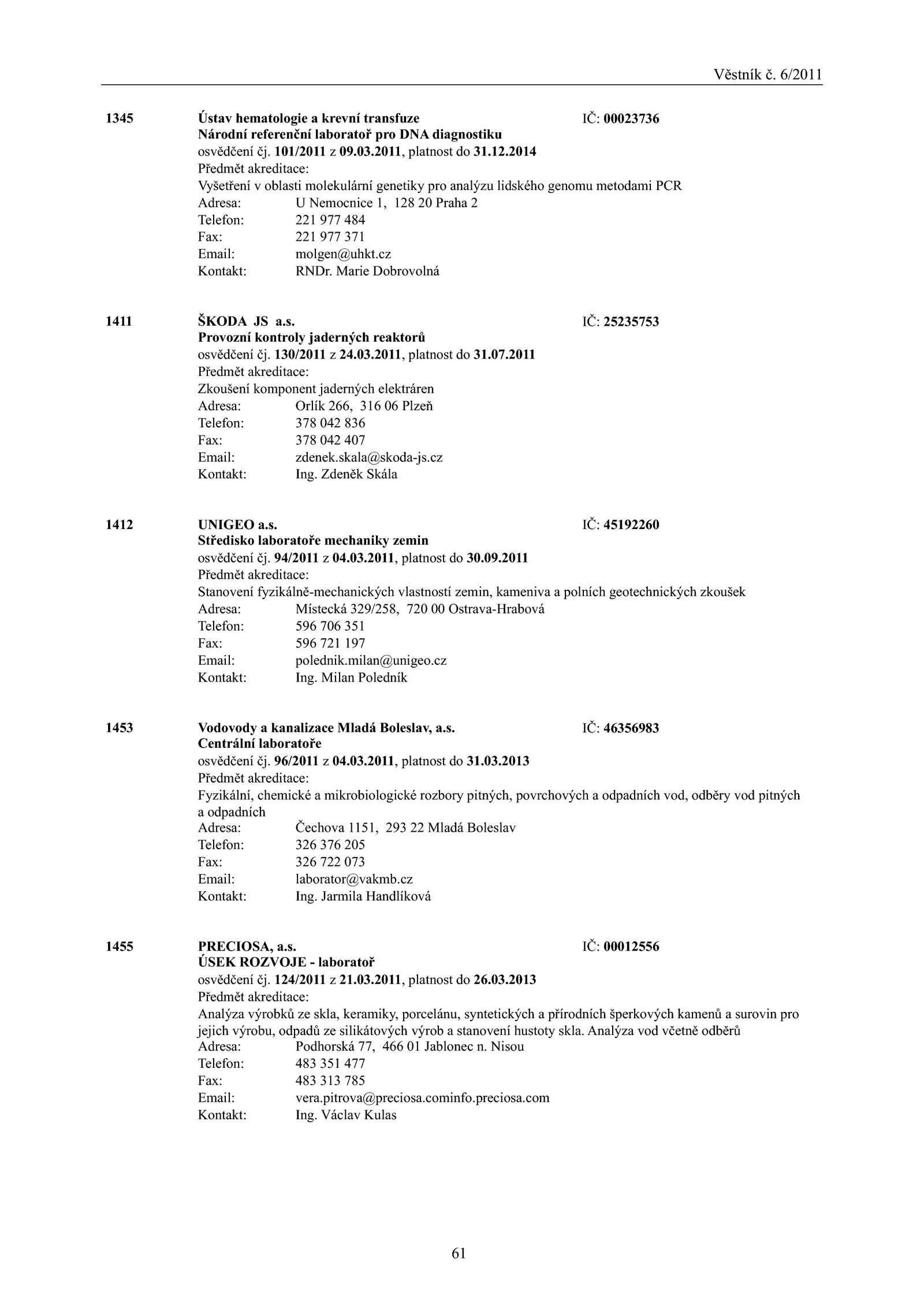 Věstník č. 6/2011

1345 Ústav hematologie a krevní transfuze IČ: 00023736
Národní referenční laboratoř pro DNA diagnostiku
osvědčení čj. 101/2011 z 09.03.2011, platnost do 31.12.2014
Předmět akreditace:
Vyšetření v oblasti molekulární genetiky pro analýzu lidského genomu metodami PCR
Adresa: U Nemocnice 1, 128 20 Praha 2
Telefon: 221 977 484
Fax: 221 977 371
Email: molgen@uhkt.cz
Kontakt: RNDr. Marie Dobrovolná

1411 ŠKODA JS a.s. IČ: 25235753
Provozní kontroly jaderných reaktorů
osvědčení čj. 130/2011 z 24.03.2011, platnost do 31.07.2011
Předmět akreditace:
Zkoušení komponent jaderných elektráren
Adresa: Orlík 266, 316 06 Plzeň
Telefon: 378 042 836
Fax: 378 042 407
Email: zdenek.skala@skoda-js.cz
Kontakt: Ing. Zdeněk Skála

1412 UNIGEO a.s. IČ: 45192260
Středisko laboratoře mechaniky zemin
osvědčení čj. 94/2011 z 04.03.2011, platnost do 30.09.2011
Předmět akreditace:
Stanovení fyzikálně-mechanických vlastností zemin, kameniva a polních geotechnických zkoušek
Adresa: Místecká 329/258, 720 00 Ostrava-Hrabová
Telefon: 596 706 351
Fax: 596 721 197
Email: polednik.milan@unigeo.cz
Kontakt: Ing. Milan Poledník

1453 Vodovody a kanalizace Mladá Boleslav, a.s. IČ: 46356983
Centrální laboratoře
osvědčení čj. 96/2011 z 04.03.2011, platnost do 31.03.2013
Předmět akreditace:
Fyzikální, chemické a mikrobiologické rozbory pitných, povrchových a odpadních vod, odběry vod pitných a odpadních
Adresa: Čechova 1151, 293 22 Mladá Boleslav
Telefon: 326 376 205
Fax: 326 722 073
Email: laborator@vakmb.cz
Kontakt: Ing. Jarmila Handlíková

1455 PRECIOSA, a.s. IČ: 00012556
ÚSEK ROZVOJE - laboratoř
osvědčení čj. 124/2011 z 21.03.2011, platnost do 26.03.2013
Předmět akreditace:
Analýza výrobků ze skla, keramiky, porcelánu, syntetických a přírodních šperkových kamenů a surovin pro jejich výrobu, odpadů ze silikátových výrob a stanovení hustoty skla. Analýza vod včetně odběrů
Adresa: Podhorská 77, 466 01 Jablonec n. Nisou
Telefon: 483 351 477
Fax: 483 313 785
Email: vera.pitrova@preciosa.cominfo.preciosa.com
Kontakt: Ing. Václav Kulas

61